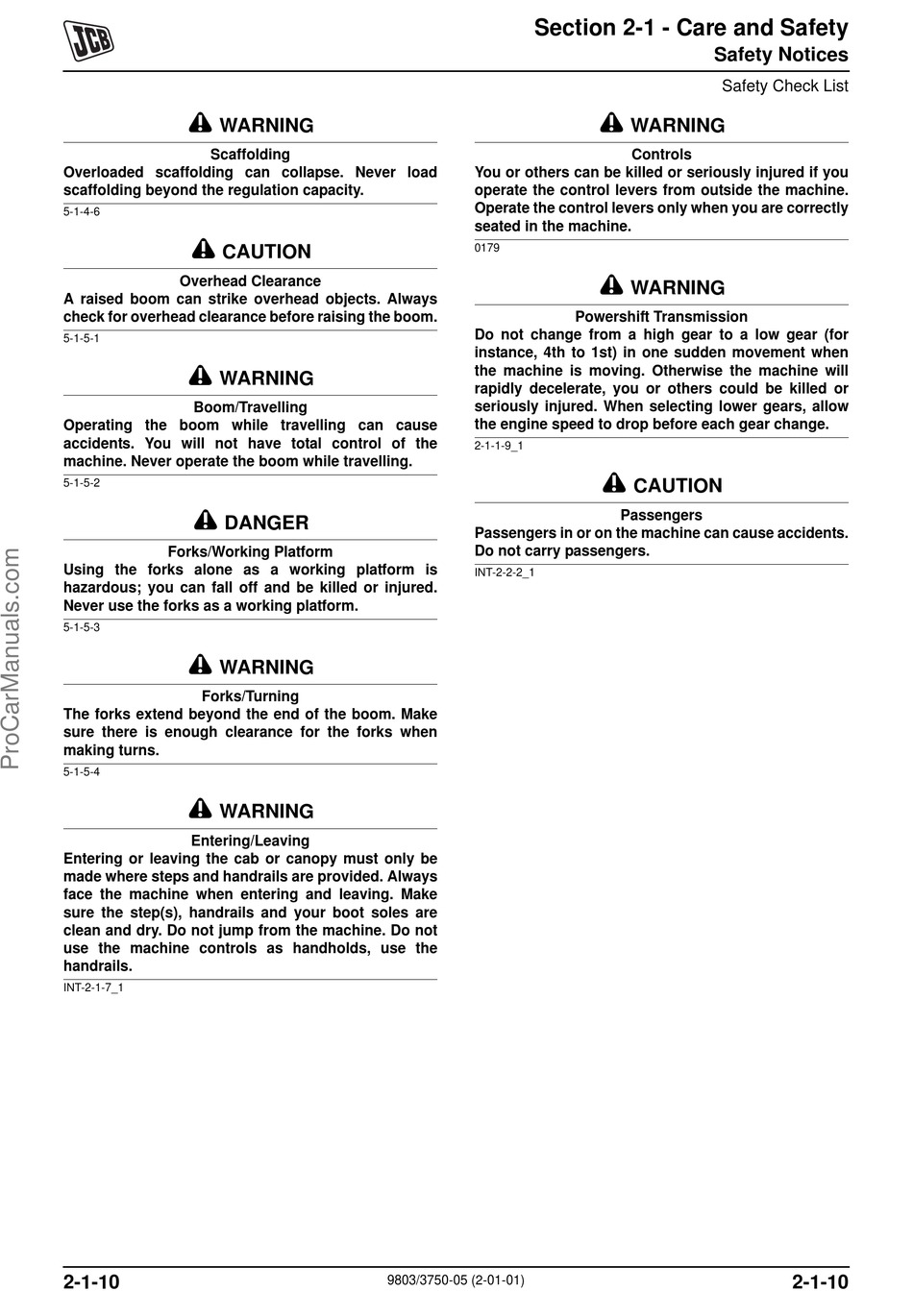 JCB

Section 2-1 - Care and Safety
Safety Notices
Safety Check List

WARNING
Scaffolding
Overloaded scaffolding can collapse. Never load scaffolding beyond the regulation capacity.
5-1-4-6

CAUTION
Overhead Clearance
A raised boom can strike overhead objects. Always check for overhead clearance before raising the boom.
5-1-5-1

WARNING
Boom/Travelling
Operating the boom while travelling can cause accidents. You will not have total control of the machine. Never operate the boom while travelling.
5-1-5-2

DANGER
Forks/Working Platform
Using the forks alone as a working platform is hazardous; you can fall off and be killed or injured. Never use the forks as a working platform.
5-1-5-3

WARNING
Forks/Turning
The forks extend beyond the end of the boom. Make sure there is enough clearance for the forks when making turns.
5-1-5-4

WARNING
Entering/Leaving
Entering or leaving the cab or canopy must only be made where steps and handrails are provided. Always face the machine when entering and leaving. Make sure the step(s), handrails and your boot soles are clean and dry. Do not jump from the machine. Do not use the machine controls as handholds, use the handrails.
INT-2-1-7_1

WARNING
Controls
You or others can be killed or seriously injured if you operate the control levers from outside the machine. Operate the control levers only when you are correctly seated in the machine.
0179

WARNING
Powershift Transmission
Do not change from a high gear to a low gear (for instance, 4th to 1st) in one sudden movement when the machine is moving. Otherwise the machine will rapidly decelerate, you or others could be killed or seriously injured. When selecting lower gears, allow the engine speed to drop before each gear change.
2-1-1-9_1

CAUTION
Passengers
Passengers in or on the machine can cause accidents. Do not carry passengers.
INT-2-2-2_1

ProCarManuals.com

2-1-10
9803/3750-05 (2-01-01)
2-1-10